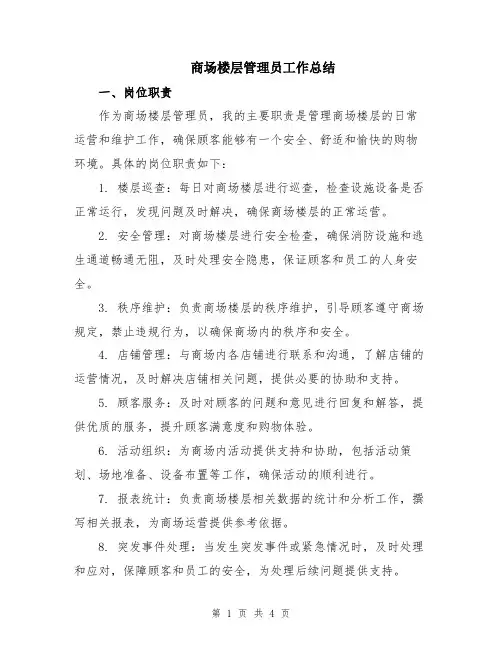 商场楼层管理员工作总结

一、岗位职责

作为商场楼层管理员，我的主要职责是管理商场楼层的日常运营和维护工作，确保顾客能够有一个安全、舒适和愉快的购物环境。具体的岗位职责如下：

1. 楼层巡查：每日对商场楼层进行巡查，检查设施设备是否正常运行，发现问题及时解决，确保商场楼层的正常运营。

2. 安全管理：对商场楼层进行安全检查，确保消防设施和逃生通道畅通无阻，及时处理安全隐患，保证顾客和员工的人身安全。

3. 秩序维护：负责商场楼层的秩序维护，引导顾客遵守商场规定，禁止违规行为，以确保商场内的秩序和安全。

4. 店铺管理：与商场内各店铺进行联系和沟通，了解店铺的运营情况，及时解决店铺相关问题，提供必要的协助和支持。

5. 顾客服务：及时对顾客的问题和意见进行回复和解答，提供优质的服务，提升顾客满意度和购物体验。

6. 活动组织：为商场内活动提供支持和协助，包括活动策划、场地准备、设备布置等工作，确保活动的顺利进行。

7. 报表统计：负责商场楼层相关数据的统计和分析工作，撰写相关报表，为商场运营提供参考依据。

8. 突发事件处理：当发生突发事件或紧急情况时，及时处理和应对，保障顾客和员工的安全，为处理后续问题提供支持。

第 1 页 共 4 页